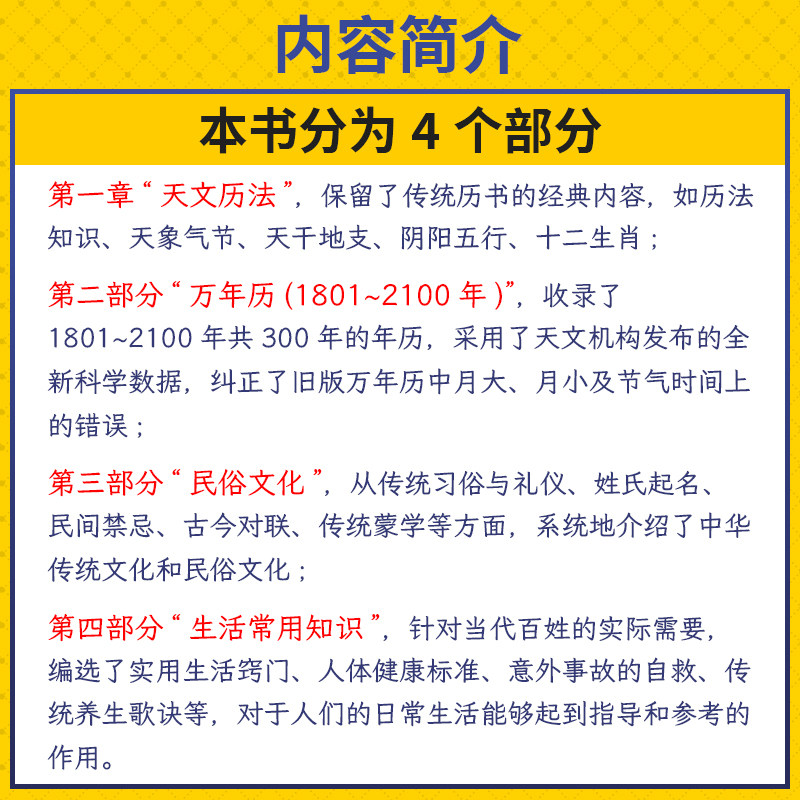 内容简介

本书分为4个部分

第一章“天文历法”，保留了传统历书的经典内容，如历法知识、天象气节、天干地支、阴阳五行、十二生肖；

第二部分“万年历(1801~2100年)”，收录了1801~2100年共300年的年历，采用了天文机构发布的全新科学数据，纠正了旧版万年历中月大、月小及节气时间上的错误；

第三部分“民俗文化”，从传统习俗与礼仪、姓氏起名、民间禁忌、古今对联、传统蒙学等方面，系统地介绍了中华传统文化和民俗文化；

第四部分“生活常用知识”，针对当代百姓的实际需要，编选了实用生活窍门、人体健康标准、意外事故的自救、传统养生歌诀等，对于人们的日常生活能够起到指导和参考的作用。